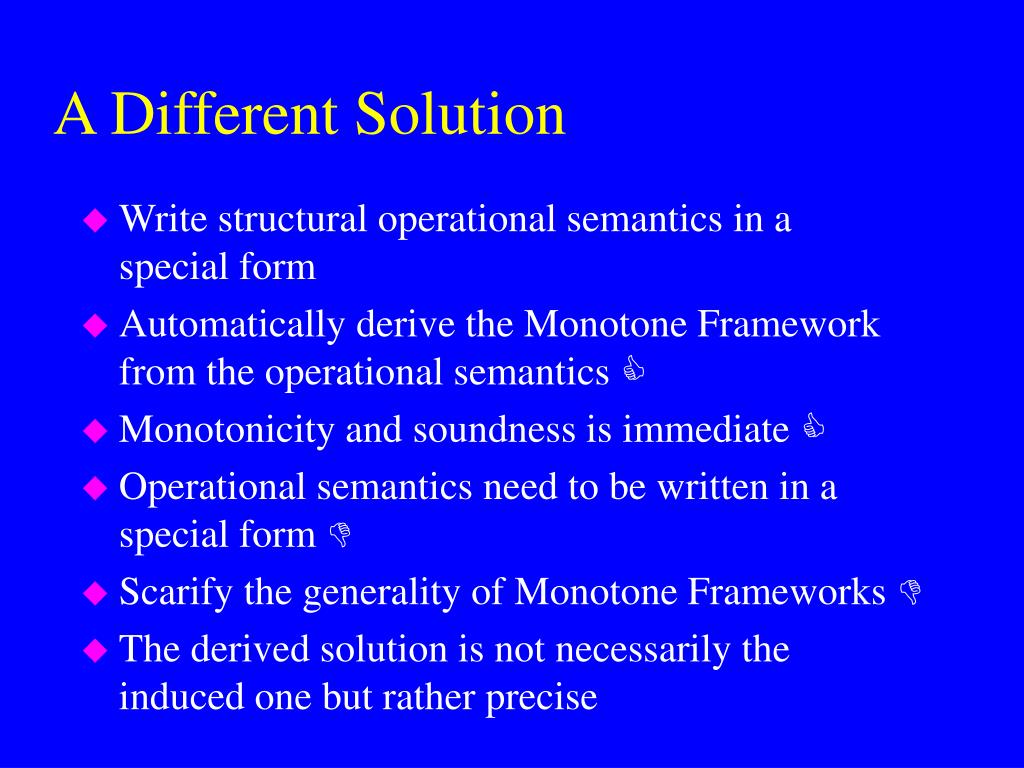 A Different Solution

◆ Write structural operational semantics in a special form

◆ Automatically derive the Monotone Framework from the operational semantics 👍

◆ Monotonicity and soundness is immediate 👍

◆ Operational semantics need to be written in a special form 👎

◆ Scarify the generality of Monotone Frameworks 👎

◆ The derived solution is not necessarily the induced one but rather precise